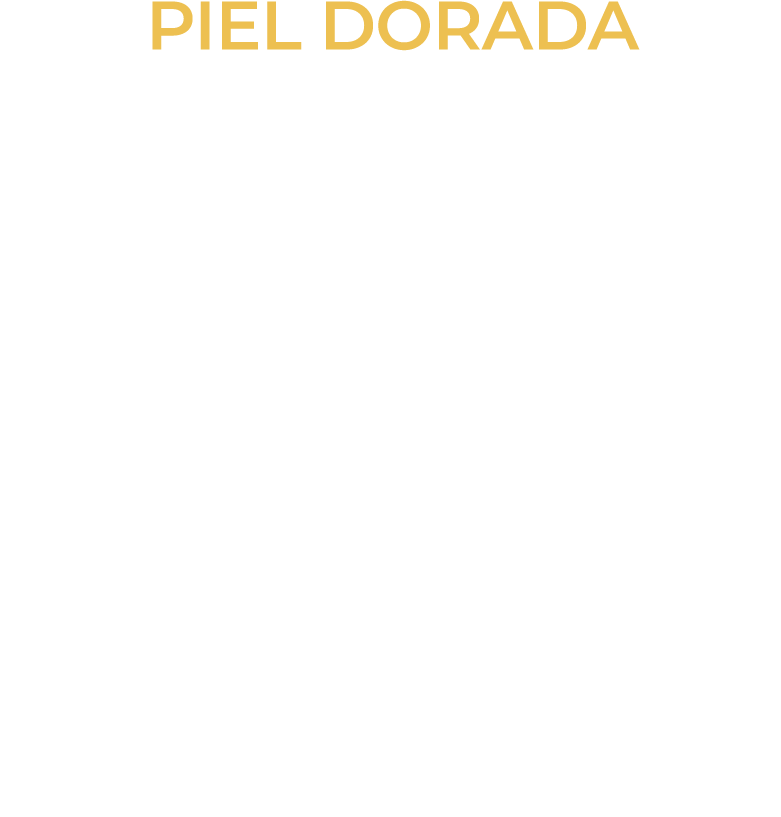 PIEL DORADA